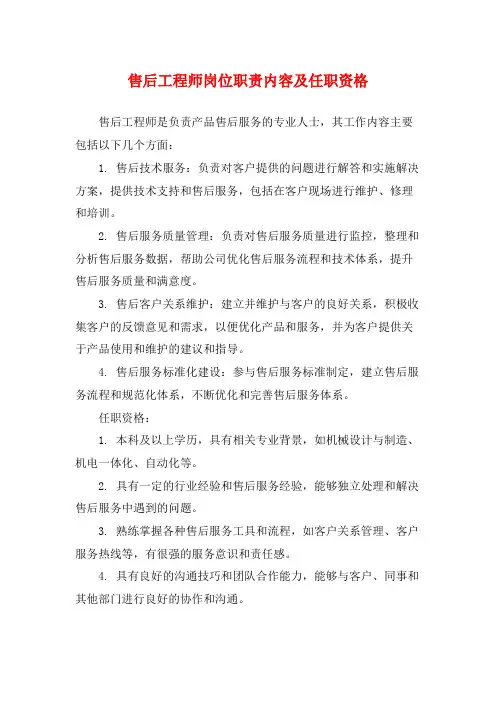 售后工程师岗位职责内容及任职资格

售后工程师是负责产品售后服务的专业人士，其工作内容主要包括以下几个方面：

1. 售后技术服务：负责对客户提供的问题进行解答和实施解决方案，提供技术支持和售后服务，包括在客户现场进行维护、修理和培训。

2. 售后服务质量管理：负责对售后服务质量进行监控，整理和分析售后服务数据，帮助公司优化售后服务流程和技术体系，提升售后服务质量和满意度。

3. 售后客户关系维护：建立并维护与客户的良好关系，积极收集客户的反馈意见和需求，以便优化产品和服务，并为客户提供关于产品使用和维护的建议和指导。

4. 售后服务标准化建设：参与售后服务标准制定，建立售后服务流程和规范化体系，不断优化和完善售后服务体系。

任职资格：

1. 本科及以上学历，具有相关专业背景，如机械设计与制造、机电一体化、自动化等。

2. 具有一定的行业经验和售后服务经验，能够独立处理和解决售后服务中遇到的问题。

3. 熟练掌握各种售后服务工具和流程，如客户关系管理、客户服务热线等，有很强的服务意识和责任感。

4. 具有良好的沟通技巧和团队合作能力，能够与客户、同事和其他部门进行良好的协作和沟通。